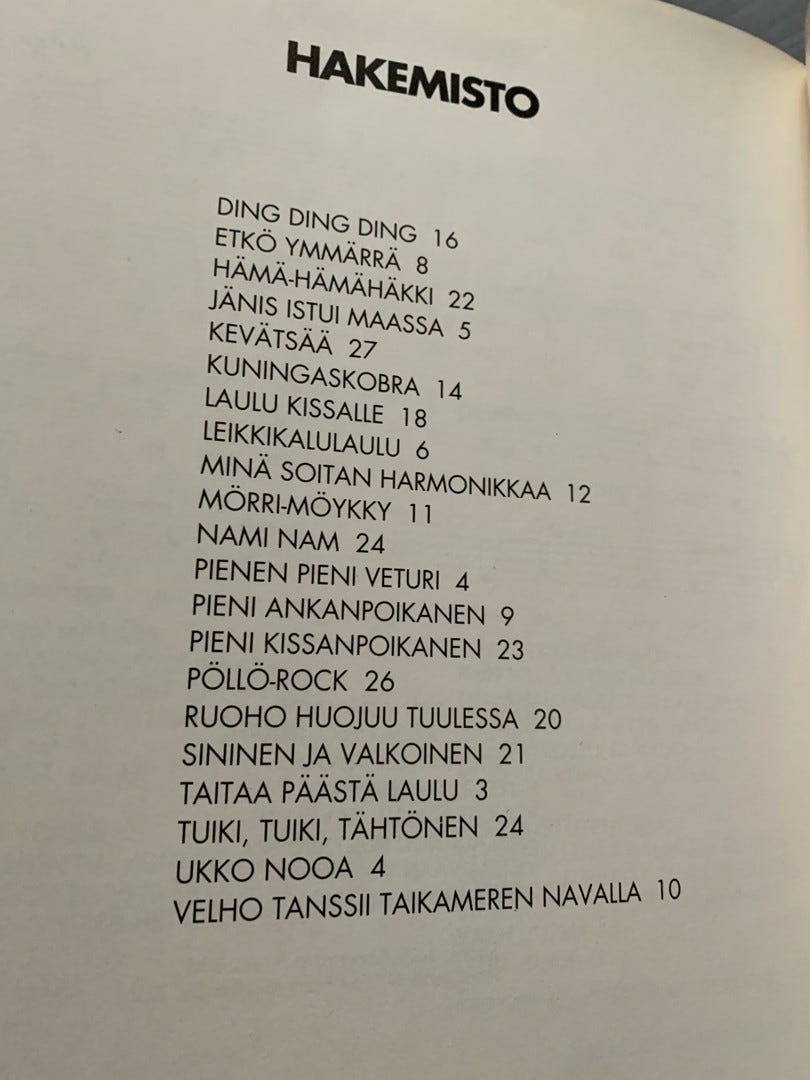 HAKEMISTO

DING DING DING 16
ETKÖ YMMÄRRÄ 8
HÄMÄ-HÄMÄHÄKKI 22
JÄNIS ISTUI MAASSA 5
KEVÄTSÄÄ 27
KUNINGASKOBRA 14
LAULU KISSALLE 18
LEIKKIKALULAULU 6
MINÄ SOITAN HARMONIKKAA 12
MÖRRI-MÖYKKY 11
NAMI NAM 24
PIENEN PIENI VETURI 4
PIENI ANKANPOIKANEN 9
PIENI KISSANPOIKANEN 23
PÖLLÖ-ROCK 26
RUOHO HUOJUU TUULESSA 20
SININEN JA VALKOINEN 21
TAITAA PÄÄSTÄ LAULU 3
TUIKI, TUIKI, TÄHTÖNEN 24
UKKO NOOA 4
VELHO TANSSII TAIKAMEREN NAVALLA 10